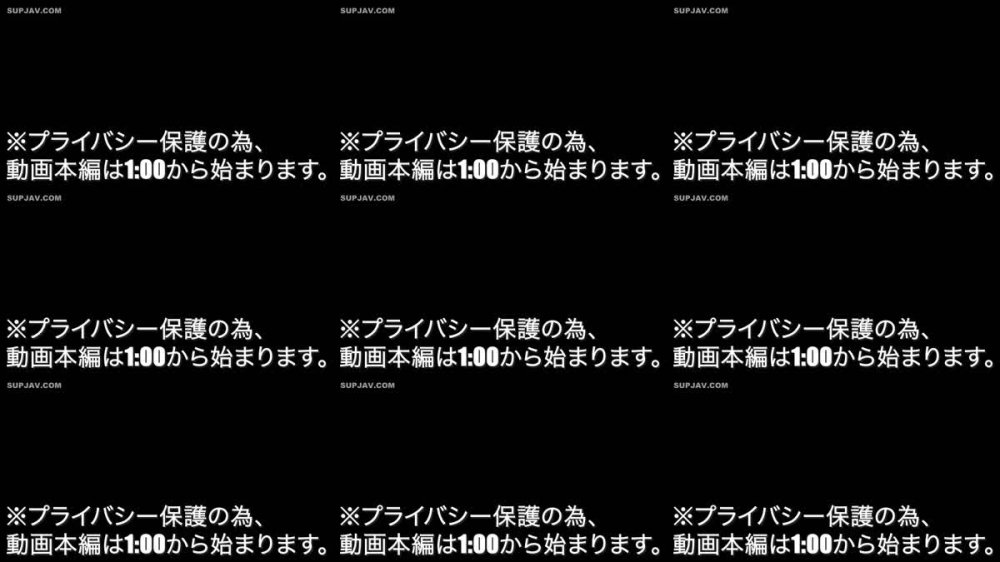 SUPJAV.COM

※プライバシー保護の為、
動画本編は1:00から始まります。

SUPJAV.COM

※プライバシー保護の為、
動画本編は1:00から始まります。

SUPJAV.COM

※プライバシー保護の為、
動画本編は1:00から始まります。

SUPJAV.COM

※プライバシー保護の為、
動画本編は1:00から始まります。

SUPJAV.COM

※プライバシー保護の為、
動画本編は1:00から始まります。

SUPJAV.COM

※プライバシー保護の為、
動画本編は1:00から始まります。

SUPJAV.COM

※プライバシー保護の為、
動画本編は1:00から始まります。

SUPJAV.COM

※プライバシー保護の為、
動画本編は1:00から始まります。

SUPJAV.COM

※プライバシー保護の為、
動画本編は1:00から始まります。